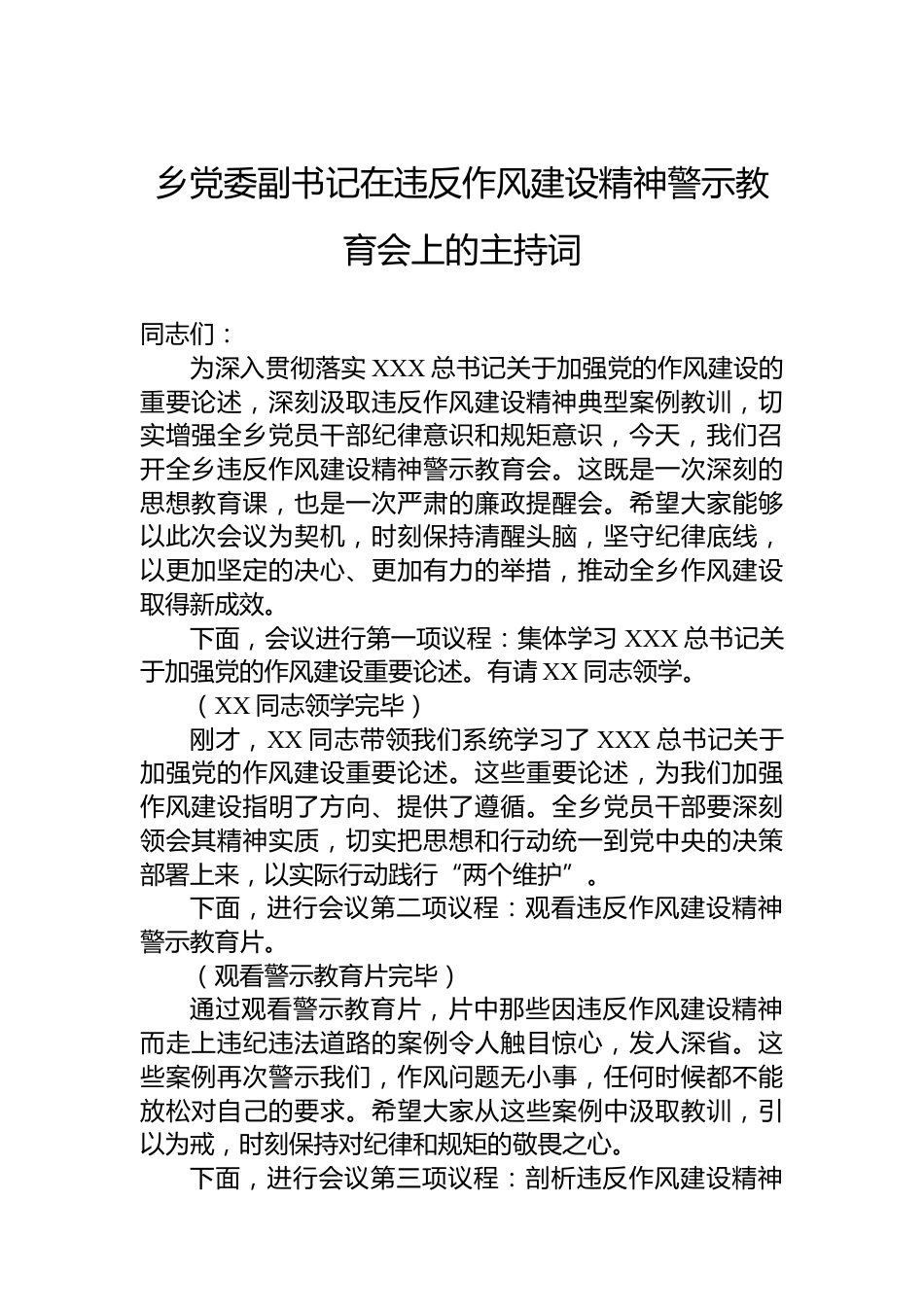 乡党委副书记在违反作风建设精神警示教育会上的主持词

同志们：

为深入贯彻落实 XXX 总书记关于加强党的作风建设的重要论述，深刻汲取违反作风建设精神典型案例教训，切实增强全乡党员干部纪律意识和规矩意识，今天，我们召开全乡违反作风建设精神警示教育会。这既是一次深刻的思想教育课，也是一次严肃的廉政提醒会。希望大家能够以此次会议为契机，时刻保持清醒头脑，坚守纪律底线，以更加坚定的决心、更加有力的举措，推动全乡作风建设取得新成效。

下面，会议进行第一项议程：集体学习 XXX 总书记关于加强党的作风建设重要论述。有请 XX 同志领学。

（XX 同志领学完毕）

刚才，XX 同志带领我们系统学习了 XXX 总书记关于加强党的作风建设重要论述。这些重要论述，为我们加强作风建设指明了方向、提供了遵循。全乡党员干部要深刻领会其精神实质，切实把思想和行动统一到党中央的决策部署上来，以实际行动践行“两个维护”。

下面，进行会议第二项议程：观看违反作风建设精神警示教育片。

（观看警示教育片完毕）

通过观看警示教育片，片中那些因违反作风建设精神而走上违纪违法道路的案例令人触目惊心，发人深省。这些案例再次警示我们，作风问题无小事，任何时候都不能放松对自己的要求。希望大家从这些案例中汲取教训，引以为戒，时刻保持对纪律和规矩的敬畏之心。

下面，进行会议第三项议程：剖析违反作风建设精神